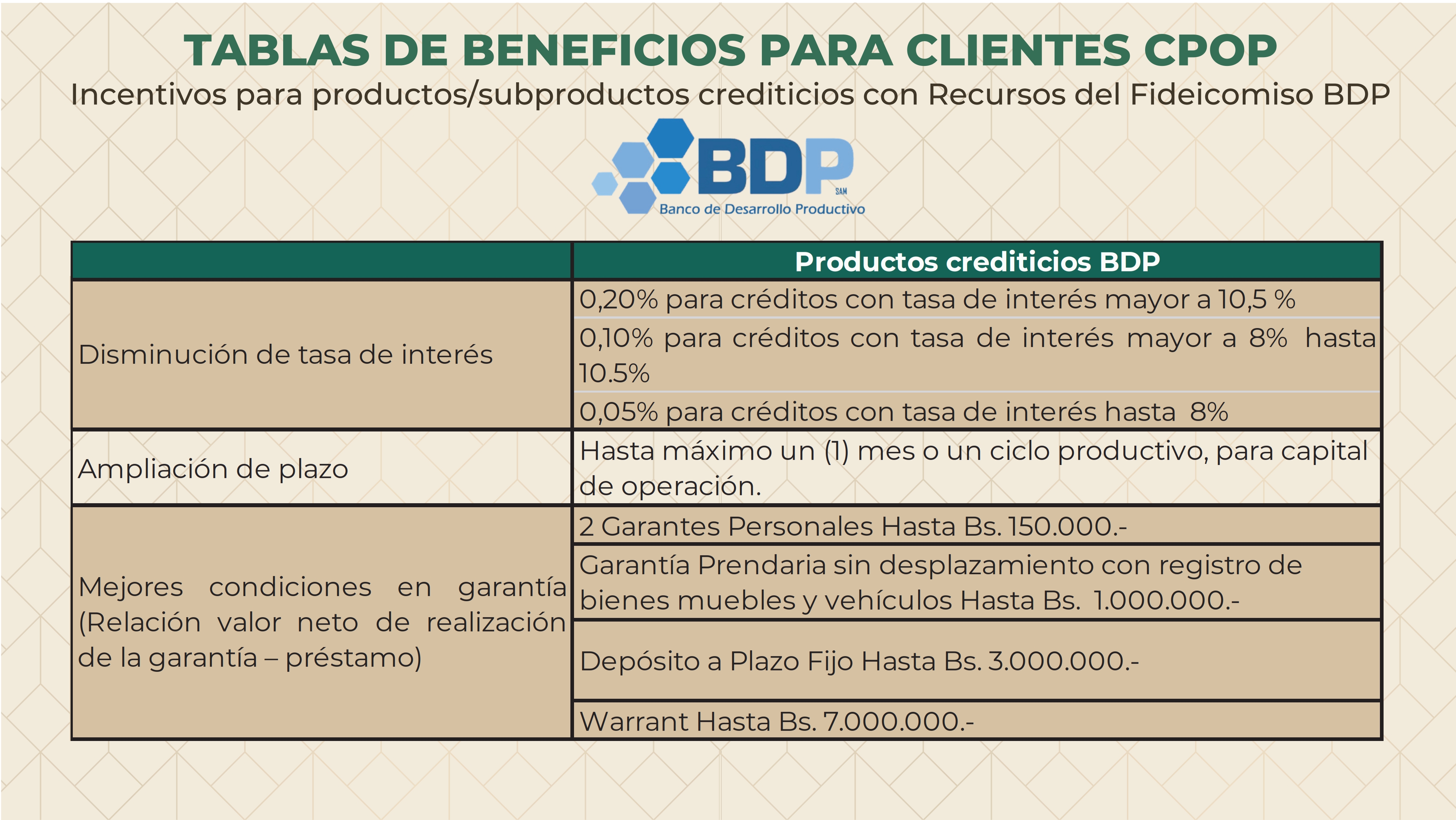 TABLAS DE BENEFICIOS PARA CLIENTES CPOP

Incentivos para productos/subproductos crediticios con Recursos del Fideicomiso BDP

BDP
SAM
Banco de Desarrollo Productivo

|  | Productos crediticios BDP |
|---|---|
| Disminución de tasa de interés | 0,20% para créditos con tasa de interés mayor a 10,5 % |
|  | 0,10% para créditos con tasa de interés mayor a 8% hasta 10.5% |
|  | 0,05% para créditos con tasa de interés hasta 8% |
| Ampliación de plazo | Hasta máximo un (1) mes o un ciclo productivo, para capital de operación. |
| Mejores condiciones en garantía (Relación valor neto de realización de la garantía – préstamo) | 2 Garantes Personales Hasta Bs. 150.000.- |
|  | Garantía Prendaria sin desplazamiento con registro de bienes muebles y vehículos Hasta Bs. 1.000.000.- |
|  | Depósito a Plazo Fijo Hasta Bs. 3.000.000.- |
|  | Warrant Hasta Bs. 7.000.000.- |